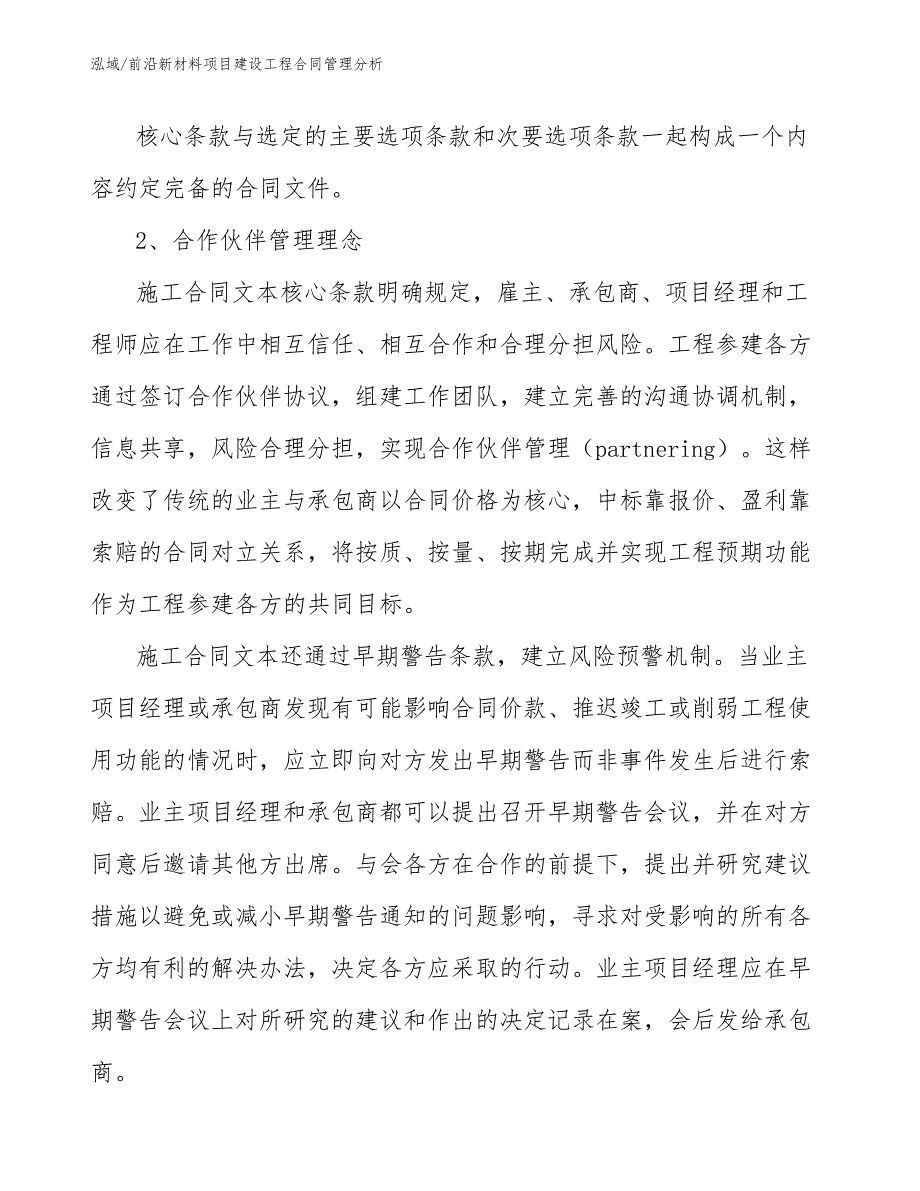 泓域/前沿新材料项目建设工程合同管理分析

核心条款与选定的主要选项条款和次要选项条款一起构成一个内容约定完备的合同文件。

2、合作伙伴管理理念

施工合同文本核心条款明确规定，雇主、承包商、项目经理和工程师应在工作中相互信任、相互合作和合理分担风险。工程参建各方通过签订合作伙伴协议，组建工作团队，建立完善的沟通协调机制，信息共享，风险合理分担，实现合作伙伴管理（partnering）。这样改变了传统的业主与承包商以合同价格为核心，中标靠报价、盈利靠索赔的合同对立关系，将按质、按量、按期完成并实现工程预期功能作为工程参建各方的共同目标。

施工合同文本还通过早期警告条款，建立风险预警机制。当业主项目经理或承包商发现有可能影响合同价款、推迟竣工或削弱工程使用功能的情况时，应立即向对方发出早期警告而非事件发生后进行索赔。业主项目经理和承包商都可以提出召开早期警告会议，并在对方同意后邀请其他方出席。与会各方在合作的前提下，提出并研究建议措施以避免或减小早期警告通知的问题影响，寻求对受影响的所有各方均有利的解决办法，决定各方应采取的行动。业主项目经理应在早期警告会议上对所研究的建议和作出的决定记录在案，会后发给承包商。